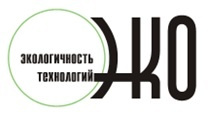 ЭКОЛОГИЧНОСТЬ
ТЕХНОЛОГИЙ
ЭКО